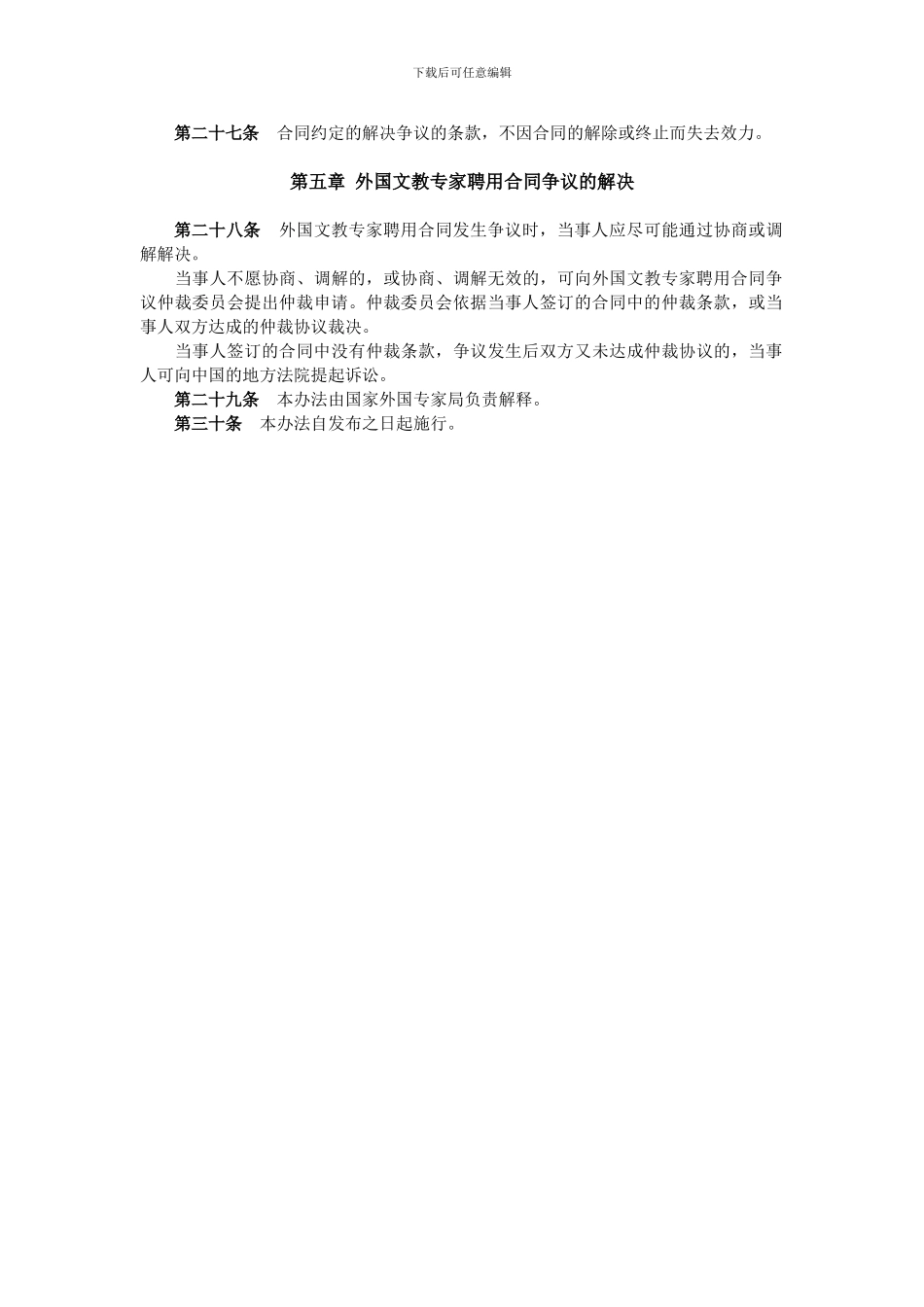 下载后可任意编辑

第二十七条　合同约定的解决争议的条款，不因合同的解除或终止而失去效力。

第五章 外国文教专家聘用合同争议的解决

第二十八条　外国文教专家聘用合同发生争议时，当事人应尽可能通过协商或调解解决。

当事人不愿协商、调解的，或协商、调解无效的，可向外国文教专家聘用合同争议仲裁委员会提出仲裁申请。仲裁委员会依据当事人签订的合同中的仲裁条款，或当事人双方达成的仲裁协议裁决。

当事人签订的合同中没有仲裁条款，争议发生后双方又未达成仲裁协议的，当事人可向中国的地方法院提起诉讼。

第二十九条　本办法由国家外国专家局负责解释。

第三十条　本办法自发布之日起施行。